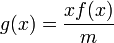 $g(x) = \frac{xf(x)}{m}$